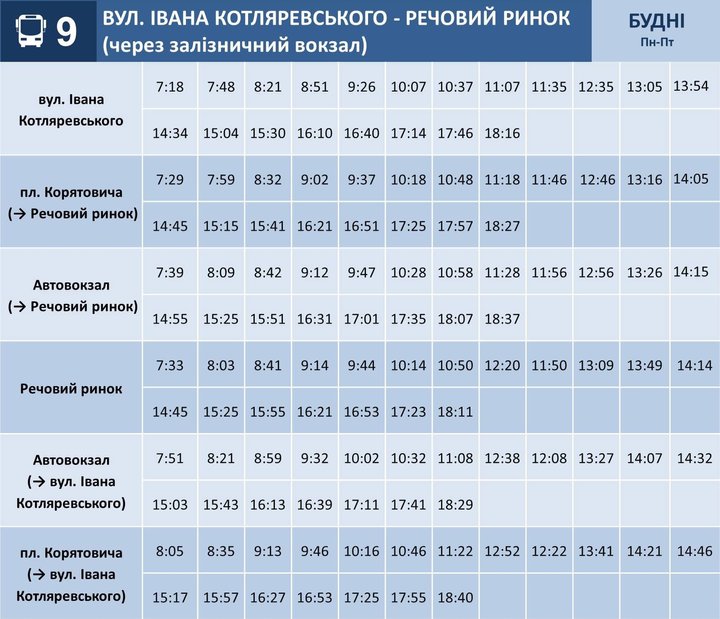 9 ВУЛ. ІВАНА КОТЛЯРЕВСЬКОГО - РЕЧОВИЙ РИНОК (через залізничний вокзал)

БУДНІ
Пн-Пт

| вул. Івана Котляревського | 7:18 | 7:48 | 8:21 | 8:51 | 9:26 | 10:07 | 10:37 | 11:07 | 11:35 | 12:35 | 13:05 | 13:54 |
|---|---|---|---|---|---|---|---|---|---|---|---|---|
| | 14:34 | 15:04 | 15:30 | 16:10 | 16:40 | 17:14 | 17:46 | 18:16 | | | | |
| пл. Корятовича (→ Речовий ринок) | 7:29 | 7:59 | 8:32 | 9:02 | 9:37 | 10:18 | 10:48 | 11:18 | 11:46 | 12:46 | 13:16 | 14:05 |
| | 14:45 | 15:15 | 15:41 | 16:21 | 16:51 | 17:25 | 17:57 | 18:27 | | | | |
| Автовокзал (→ Речовий ринок) | 7:39 | 8:09 | 8:42 | 9:12 | 9:47 | 10:28 | 10:58 | 11:28 | 11:56 | 12:56 | 13:26 | 14:15 |
| | 14:55 | 15:25 | 15:51 | 16:31 | 17:01 | 17:35 | 18:07 | 18:37 | | | | |
| Речовий ринок | 7:33 | 8:03 | 8:41 | 9:14 | 9:44 | 10:14 | 10:50 | 12:20 | 11:50 | 13:09 | 13:49 | 14:14 |
| | 14:45 | 15:25 | 15:55 | 16:21 | 16:53 | 17:23 | 18:11 | | | | | |
| Автовокзал (→ вул. Івана Котляревського) | 7:51 | 8:21 | 8:59 | 9:32 | 10:02 | 10:32 | 11:08 | 12:38 | 12:08 | 13:27 | 14:07 | 14:32 |
| | 15:03 | 15:43 | 16:13 | 16:39 | 17:11 | 17:41 | 18:29 | | | | | |
| пл. Корятовича (→ вул. Івана Котляревського) | 8:05 | 8:35 | 9:13 | 9:46 | 10:16 | 10:46 | 11:22 | 12:52 | 12:22 | 13:41 | 14:21 | 14:46 |
| | 15:17 | 15:57 | 16:27 | 16:53 | 17:25 | 17:55 | 18:40 | | | | | |